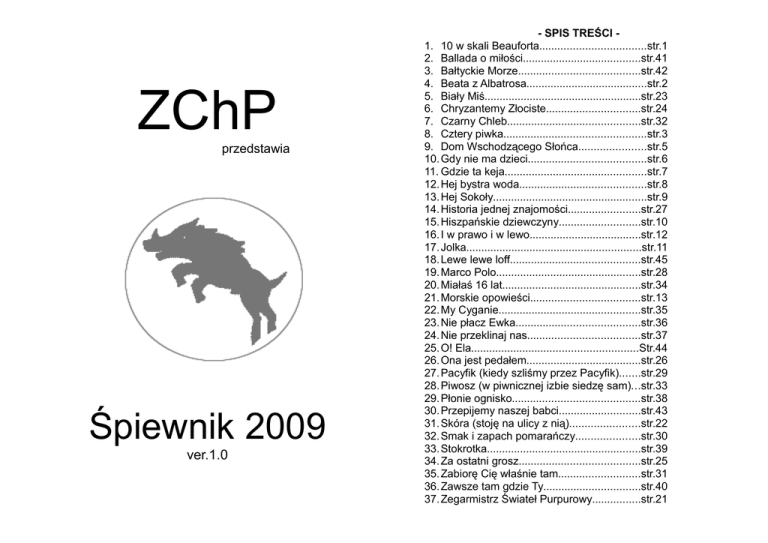 ZChP

przedstawia

Śpiewnik 2009

ver.1.0

- SPIS TREŚCI -

1. 10 w skali Beauforta str.1
2. Ballada o miłości str.41
3. Bałtyckie Morze str.42
4. Beata z Albatrosa str.2
5. Biały Miś str.23
6. Chryzantemy Złociste str.24
7. Czarny Chleb str.32
8. Cztery piwka str.3
9. Dom Wschodzącego Słońca str.5
10. Gdy nie ma dzieci str.6
11. Gdzie ta keja str.7
12. Hej bystra woda str.8
13. Hej Sokoły str.9
14. Historia jednej znajomości str.27
15. Hiszpańskie dziewczyny str.10
16. I w prawo i w lewo str.12
17. Jolka str.11
18. Lewe lewe loff str.45
19. Marco Polo str.28
20. Miałaś 16 lat str.34
21. Morskie opowieści str.13
22. My Cyganie str.35
23. Nie płacz Ewka str.36
24. Nie przeklinaj nas str.37
25. O! Ela Str.44
26. Ona jest pedałem str.26
27. Pacyfik (kiedy szliśmy przez Pacyfik) str.29
28. Piwosz (w piwnicznej izbie siedzę sam) str.33
29. Płonie ognisko str.38
30. Przepijemy naszej babci str.43
31. Skóra (stoję na ulicy z nią) str.22
32. Smak i zapach pomarańczy str.30
33. Stokrotka str.39
34. Za ostatni grosz str.25
35. Zabiorę Cię właśnie tam str.31
36. Zawsze tam gdzie Ty str.40
37. Zegarmistrz Świateł Purpurowy str.21